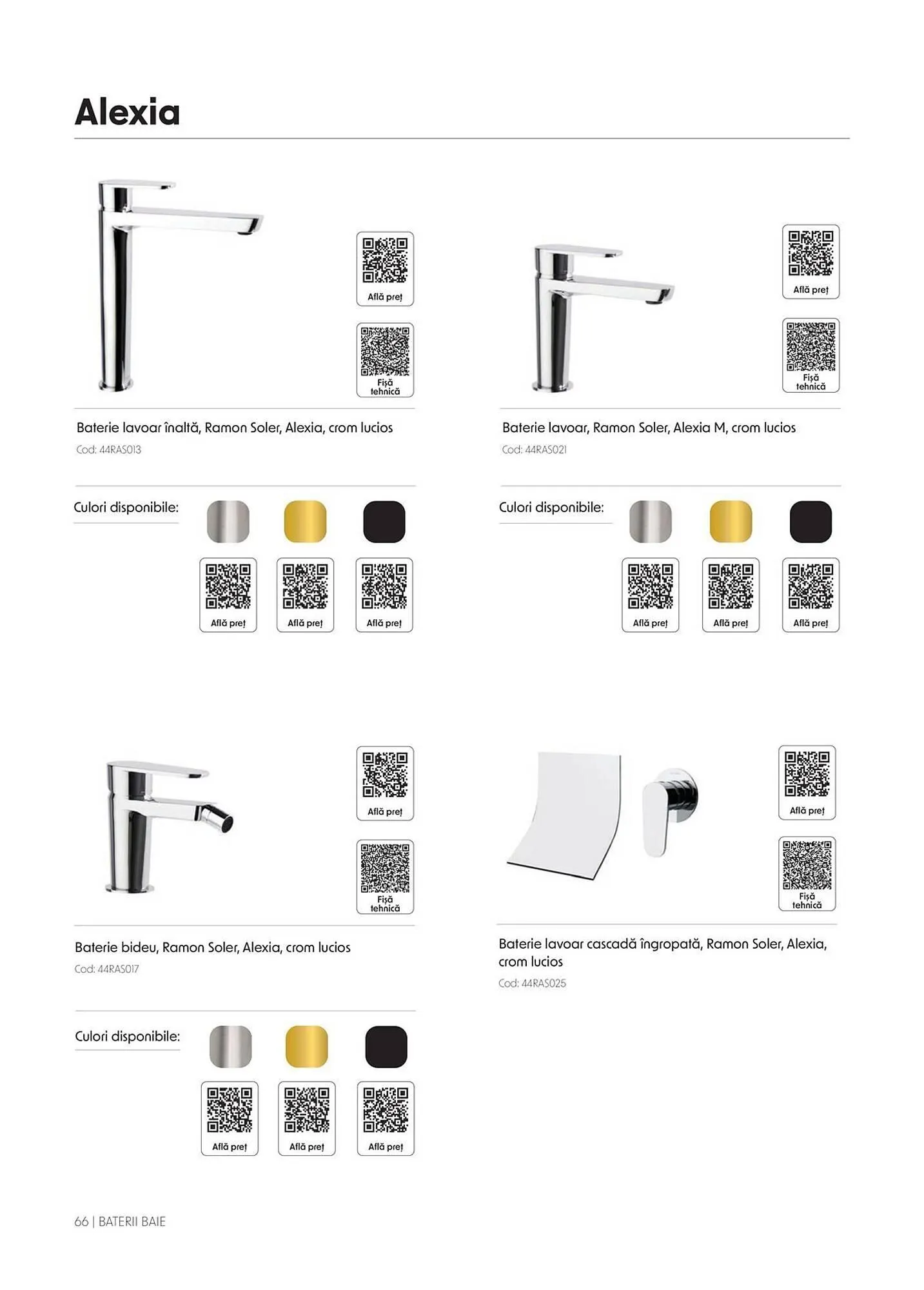 Alexia

Află preț

Fișă tehnică

Baterie lavoar înaltă, Ramon Soler, Alexia, crom lucios
Cod: 44RAS013

Culori disponibile:

Află preț Află preț Află preț

Află preț

Fișă tehnică

Baterie lavoar, Ramon Soler, Alexia M, crom lucios
Cod: 44RAS021

Culori disponibile:

Află preț Află preț Află preț

Află preț

Fișă tehnică

Baterie bideu, Ramon Soler, Alexia, crom lucios
Cod: 44RAS017

Culori disponibile:

Află preț Află preț Află preț

Află preț

Fișă tehnică

Baterie lavoar cascadă îngropată, Ramon Soler, Alexia, crom lucios
Cod: 44RAS025

66 | BATERII BAIE